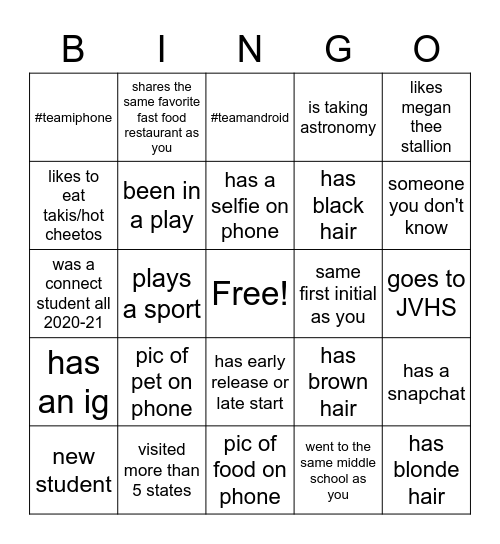 | B | I | N | G | O |
|---|---|---|---|---|
| #teamiphone | shares the same favorite fast food restaurant as you | #teamandroid | is taking astronomy | likes megan thee stallion |
| likes to eat takis/hot cheetos | been in a play | has a selfie on phone | has black hair | someone you don't know |
| was a connect student all 2020-21 | plays a sport | Free! | same first initial as you | goes to JVHS |
| has an ig | pic of pet on phone | has early release or late start | has brown hair | has a snapchat |
| new student | visited more than 5 states | pic of food on phone | went to the same middle school as you | has blonde hair |